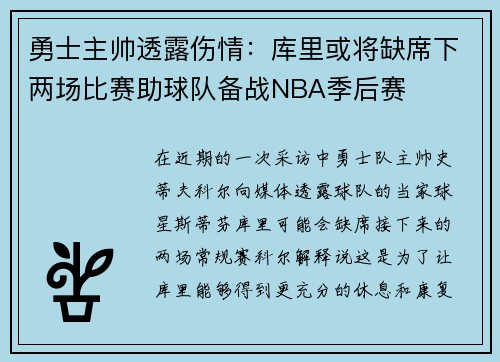 勇士主帅透露伤情：库里或将缺席下两场比赛助球队备战NBA季后赛

在近期的一次采访中勇士队主帅史蒂夫科尔向媒体透露球队的当家球星斯蒂芬库里可能会缺席接下来的两场常规赛科尔解释说这是为了让库里能够得到更充分的休息和康复